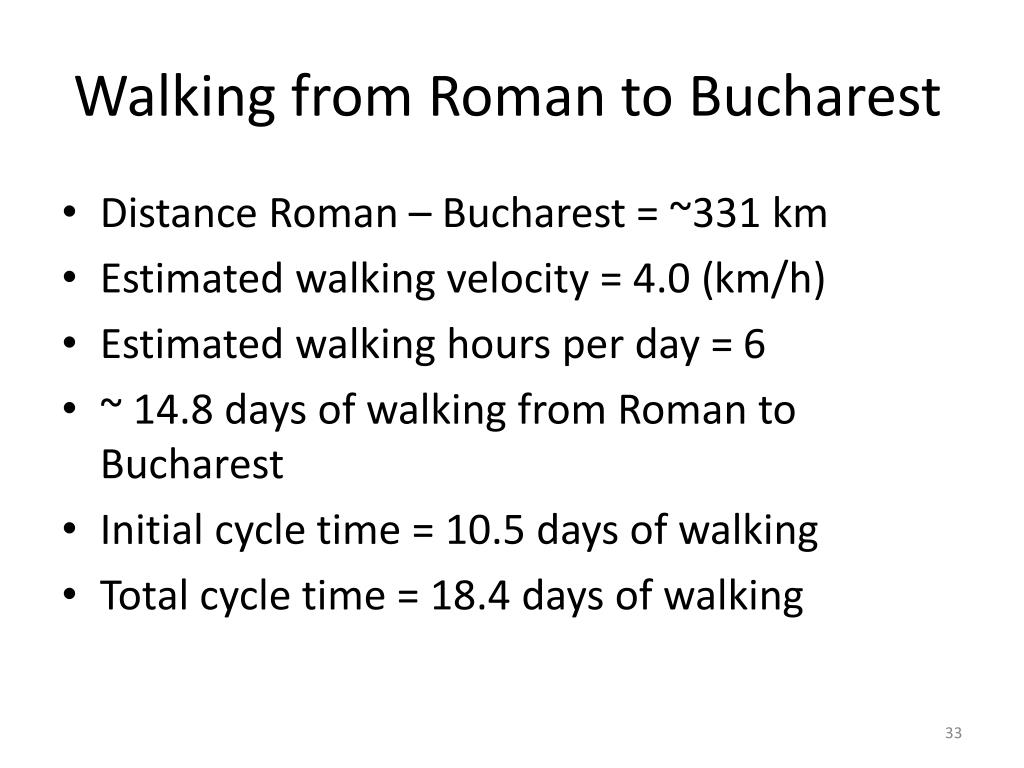 Walking from Roman to Bucharest

• Distance Roman – Bucharest = ~331 km
• Estimated walking velocity = 4.0 (km/h)
• Estimated walking hours per day = 6
• ~ 14.8 days of walking from Roman to Bucharest
• Initial cycle time = 10.5 days of walking
• Total cycle time = 18.4 days of walking

33